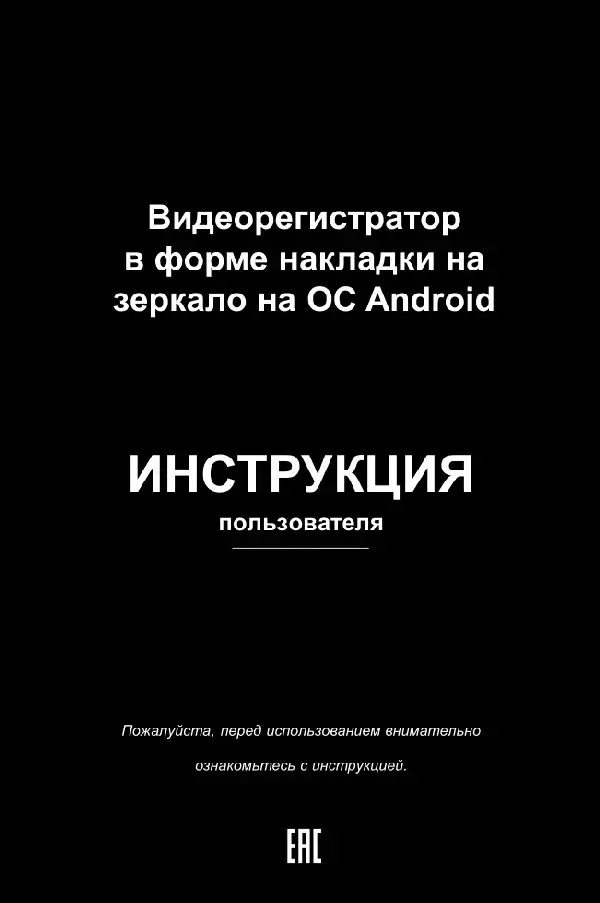 Видеорегистратор в форме накладки на зеркало на ОС Android

ИНСТРУКЦИЯ
пользователя

Пожалуйста, перед использованием внимательно ознакомьтесь с инструкцией.

EAC